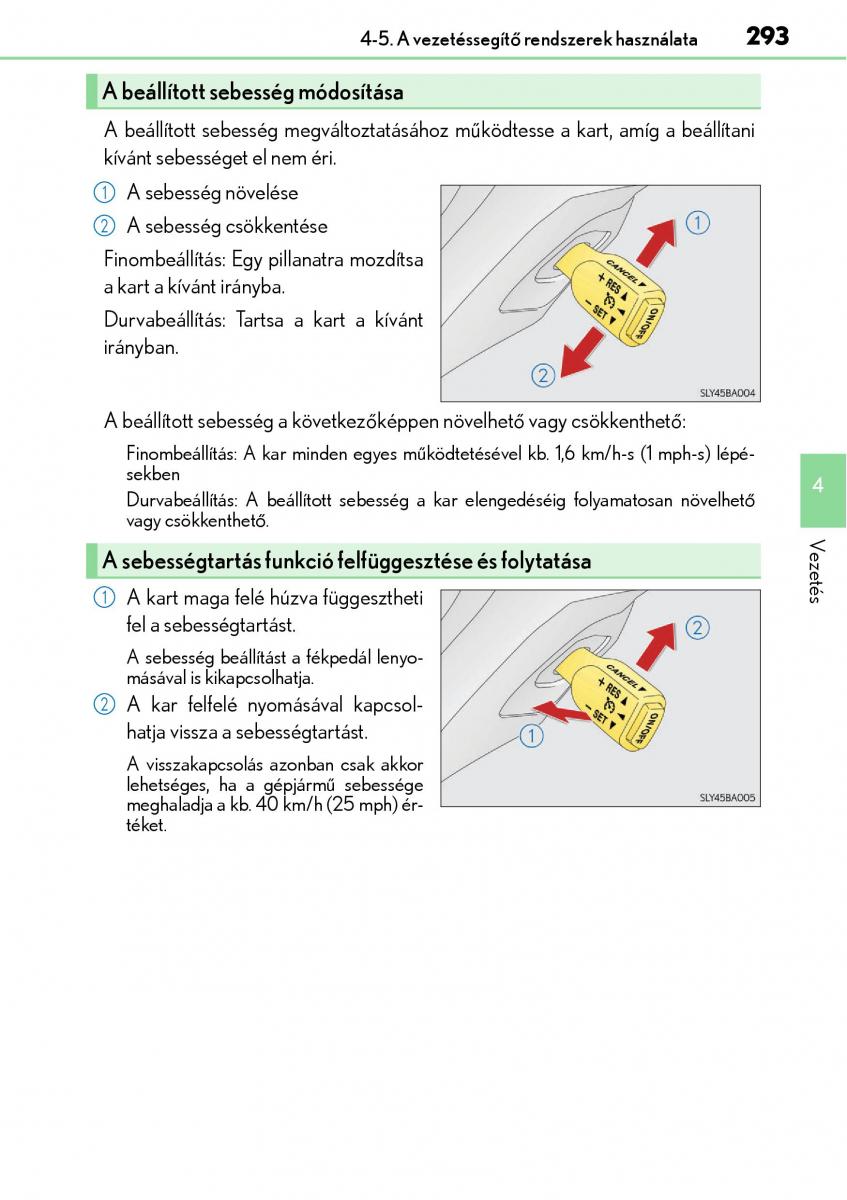 4-5. A vezetéssegítő rendszerek használata 293

A beállított sebesség módosítása

A beállított sebesség megváltoztatásához működtesse a kart, amíg a beállítani kívánt sebességet el nem éri.

1 A sebesség növelése

2 A sebesség csökkentése

Finombeállítás: Egy pillanatra mozdítsa a kart a kívánt irányba.

Durvabeállítás: Tartsa a kart a kívánt irányban.

CANCEL + RES − SET ON/OFF

1

2

SLY45BA004

A beállított sebesség a következőképpen növelhető vagy csökkenthető:

Finombeállítás: A kar minden egyes működtetésével kb. 1,6 km/h-s (1 mph-s) lépésekben

Durvabeállítás: A beállított sebesség a kar elengedéséig folyamatosan növelhető vagy csökkenthető.

A sebességtartás funkció felfüggesztése és folytatása

1 A kart maga felé húzva függesztheti fel a sebességtartást.

A sebesség beállítást a fékpedál lenyomásával is kikapcsolhatja.

2 A kar felfelé nyomásával kapcsolhatja vissza a sebességtartást.

A visszakapcsolás azonban csak akkor lehetséges, ha a gépjármű sebessége meghaladja a kb. 40 km/h (25 mph) értéket.

CANCEL + RES − SET ON/OFF

2

1

SLY45BA005

4

Vezetés